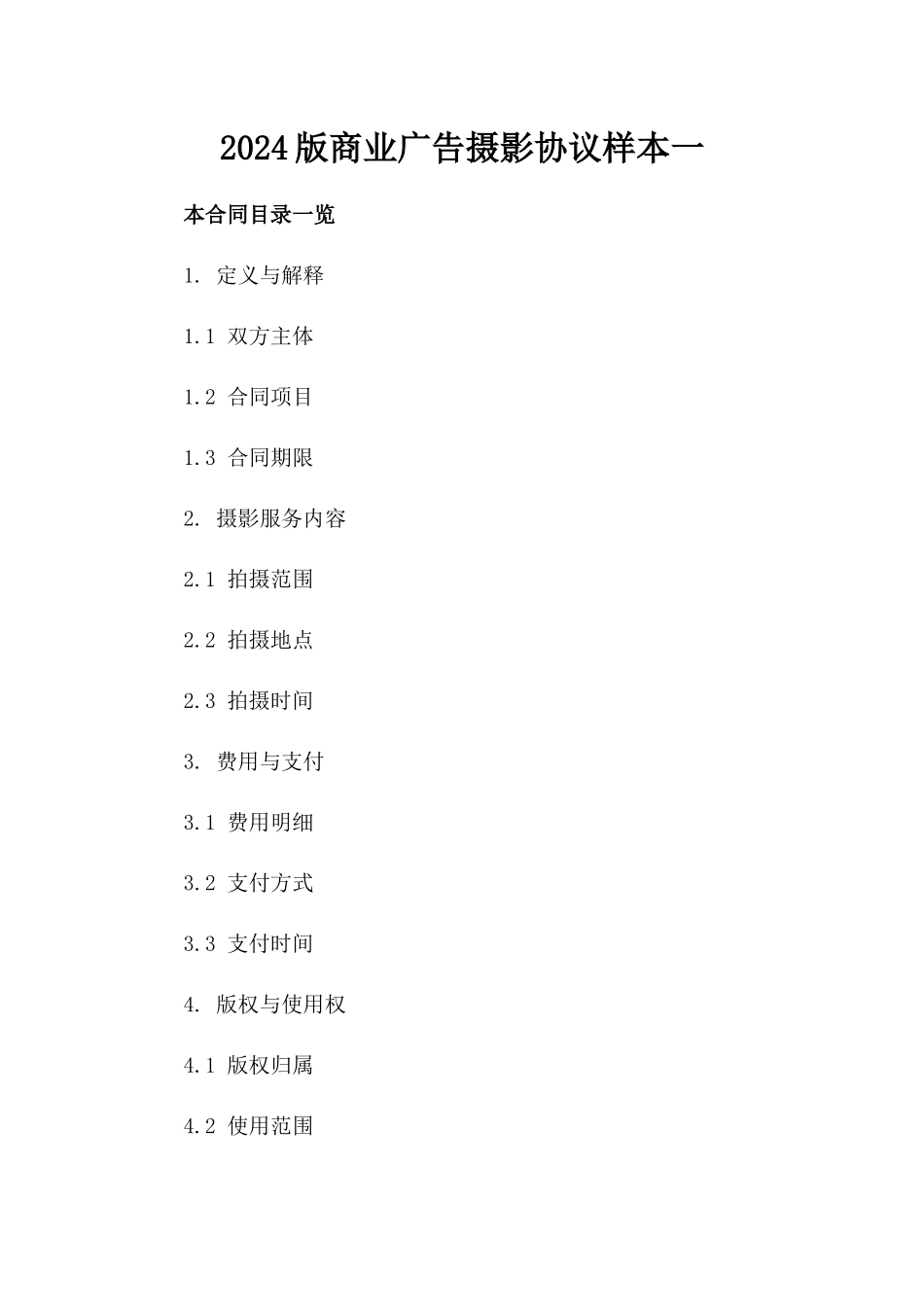 2024版商业广告摄影协议样本一

本合同目录一览

1. 定义与解释

1.1 双方主体

1.2 合同项目

1.3 合同期限

2. 摄影服务内容

2.1 拍摄范围

2.2 拍摄地点

2.3 拍摄时间

3. 费用与支付

3.1 费用明细

3.2 支付方式

3.3 支付时间

4. 版权与使用权

4.1 版权归属

4.2 使用范围